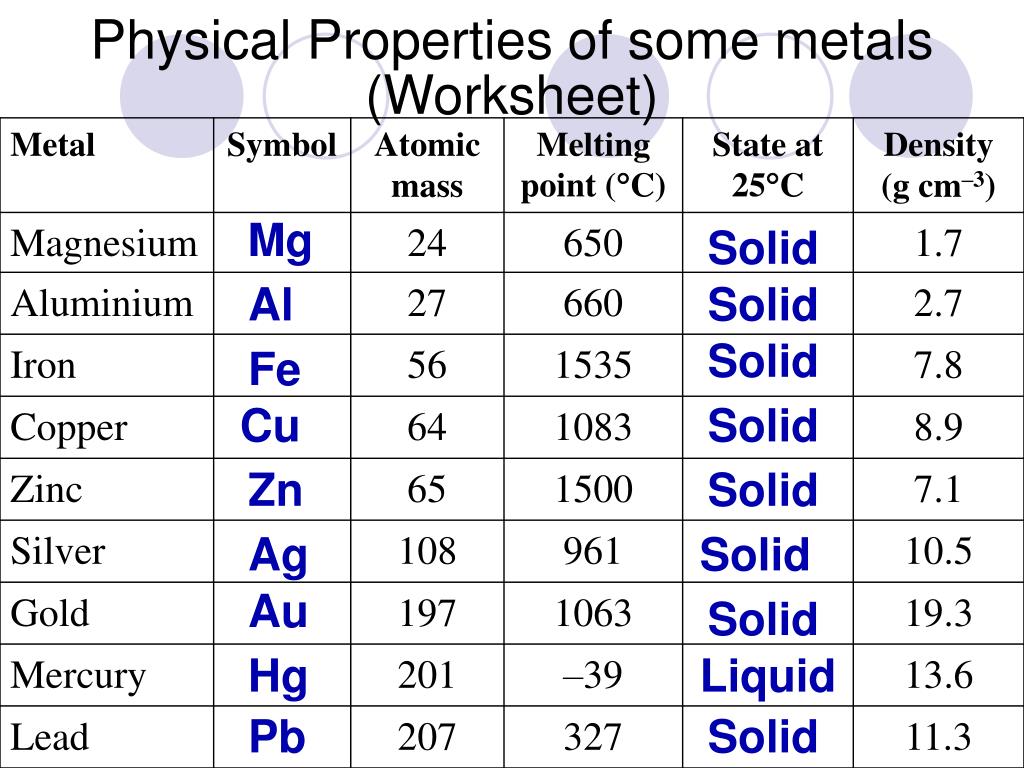 Physical Properties of some metals (Worksheet)

| Metal | Symbol | Atomic mass | Melting point (°C) | State at 25°C | Density (g cm$^{-3}$) |
|---|---|---|---|---|---|
| Magnesium | Mg | 24 | 650 | Solid | 1.7 |
| Aluminium | Al | 27 | 660 | Solid | 2.7 |
| Iron | Fe | 56 | 1535 | Solid | 7.8 |
| Copper | Cu | 64 | 1083 | Solid | 8.9 |
| Zinc | Zn | 65 | 1500 | Solid | 7.1 |
| Silver | Ag | 108 | 961 | Solid | 10.5 |
| Gold | Au | 197 | 1063 | Solid | 19.3 |
| Mercury | Hg | 201 | –39 | Liquid | 13.6 |
| Lead | Pb | 207 | 327 | Solid | 11.3 |